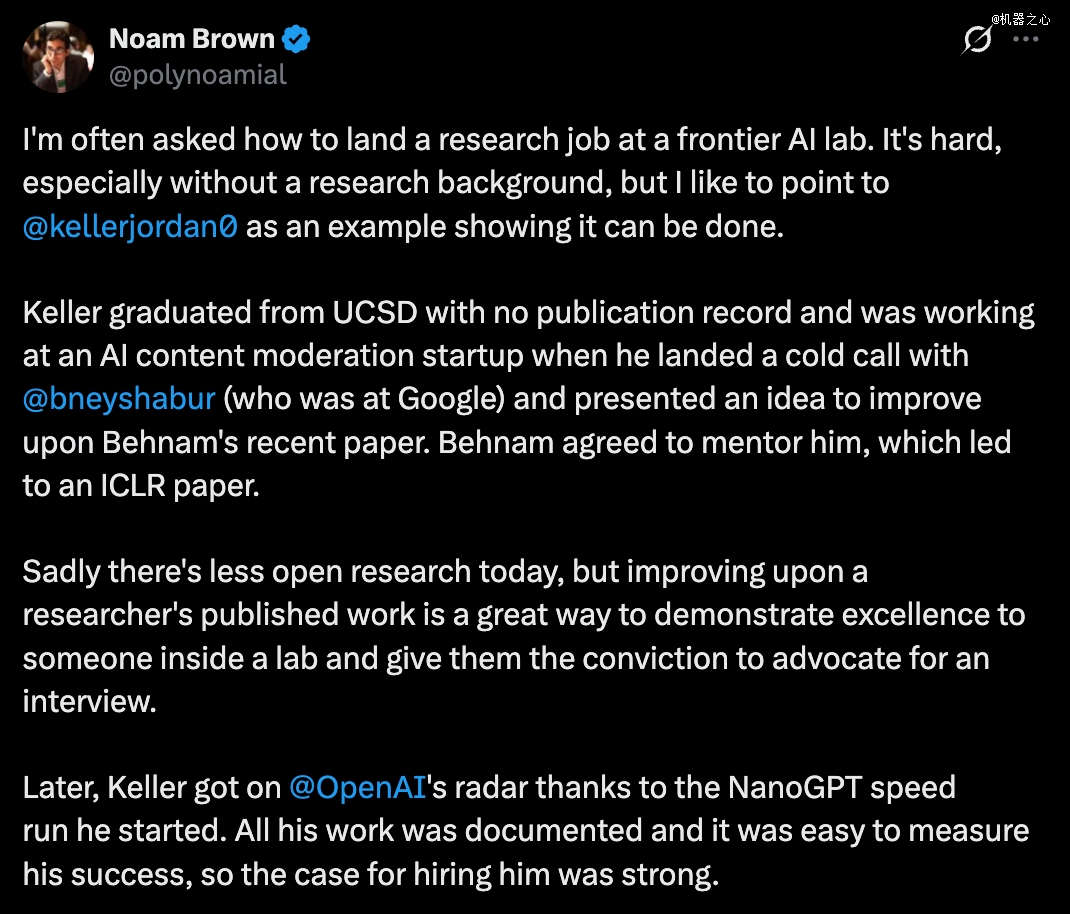 Noam Brown
@polynoamial

@机器之心

I'm often asked how to land a research job at a frontier AI lab. It's hard, especially without a research background, but I like to point to @kellerjordan0 as an example showing it can be done.

Keller graduated from UCSD with no publication record and was working at an AI content moderation startup when he landed a cold call with @bneyshabur (who was at Google) and presented an idea to improve upon Behnam's recent paper. Behnam agreed to mentor him, which led to an ICLR paper.

Sadly there's less open research today, but improving upon a researcher's published work is a great way to demonstrate excellence to someone inside a lab and give them the conviction to advocate for an interview.

Later, Keller got on @OpenAI's radar thanks to the NanoGPT speed run he started. All his work was documented and it was easy to measure his success, so the case for hiring him was strong.